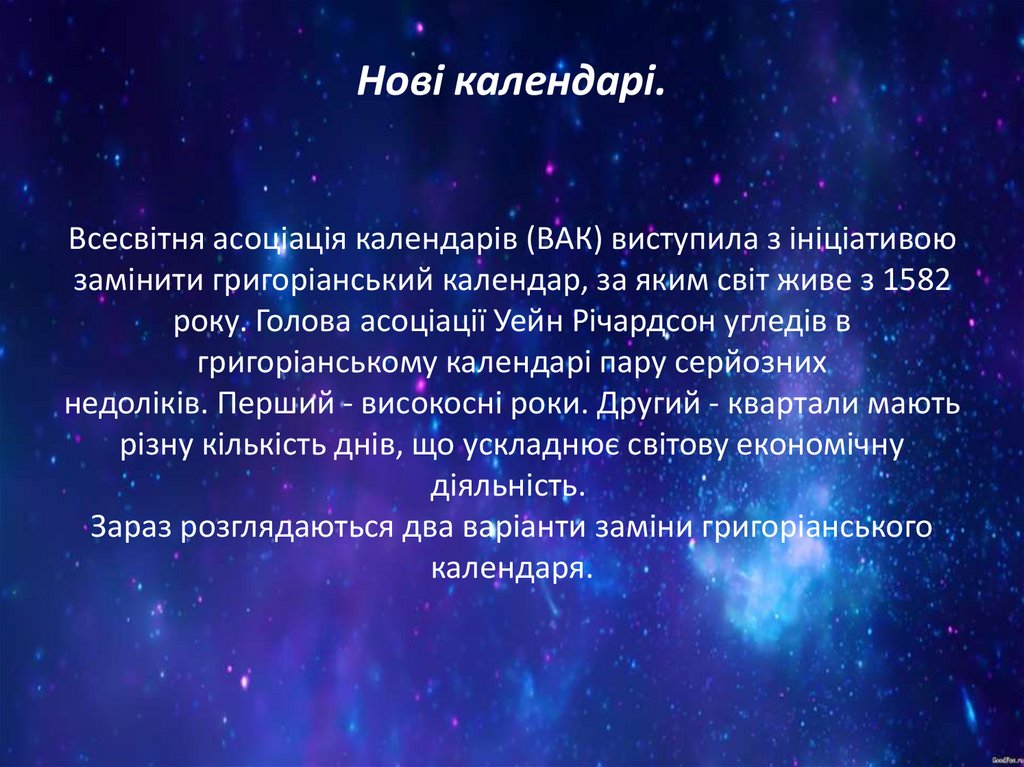 Нові календарі.

Всесвітня асоціація календарів (ВАК) виступила з ініціативою замінити григоріанський календар, за яким світ живе з 1582 року. Голова асоціації Уейн Річардсон угледів в григоріанському календарі пару серйозних недоліків. Перший - високосні роки. Другий - квартали мають різну кількість днів, що ускладнює світову економічну діяльність.
Зараз розглядаються два варіанти заміни григоріанського календаря.

GoodFon.ru